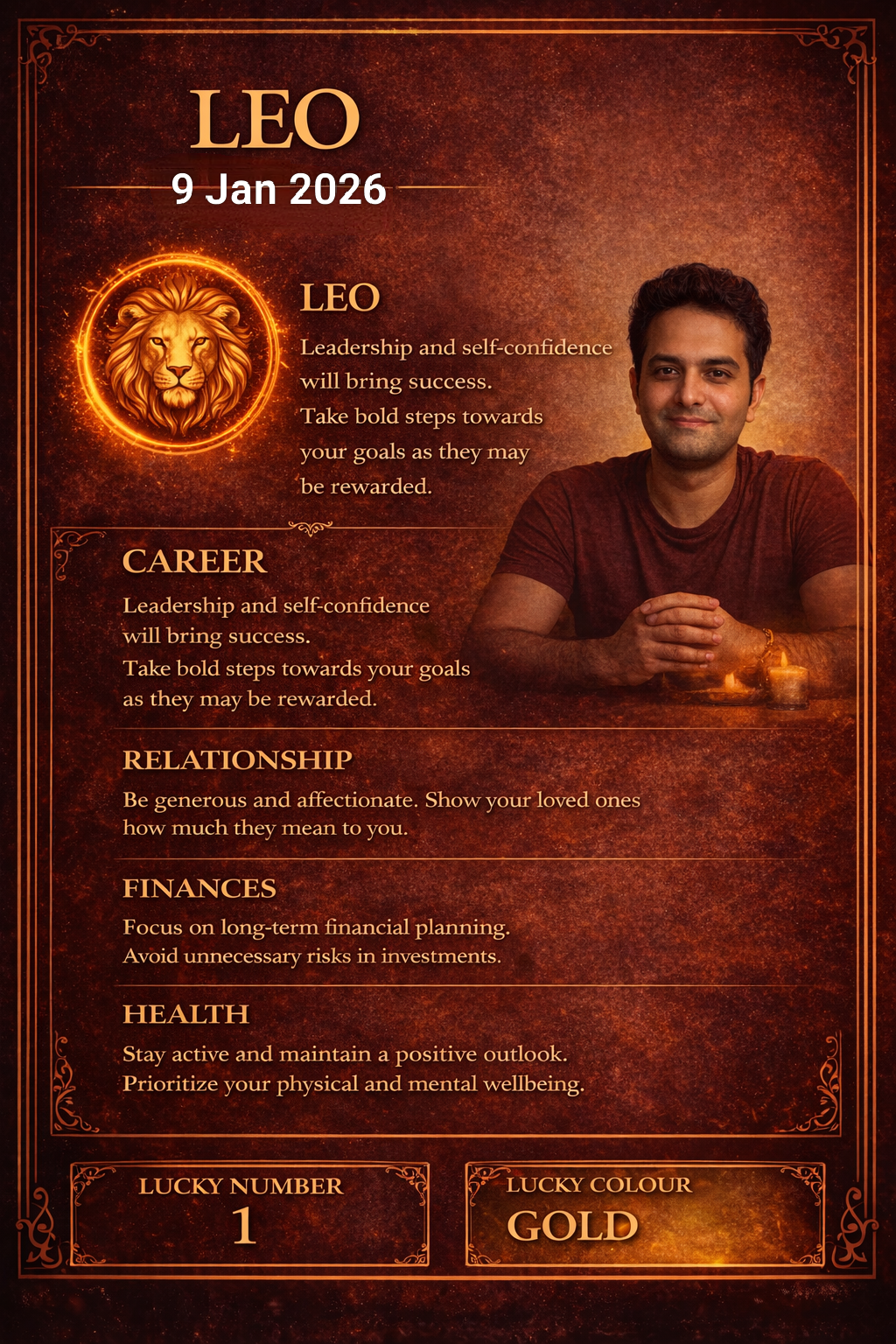 LEO
9 Jan 2026

LEO
Leadership and self-confidence will bring success. Take bold steps towards your goals as they may be rewarded.

CAREER
Leadership and self-confidence will bring success. Take bold steps towards your goals as they may be rewarded.

RELATIONSHIP
Be generous and affectionate. Show your loved ones how much they mean to you.

FINANCES
Focus on long-term financial planning. Avoid unnecessary risks in investments.

HEALTH
Stay active and maintain a positive outlook. Prioritize your physical and mental wellbeing.

LUCKY NUMBER
1

LUCKY COLOUR
GOLD